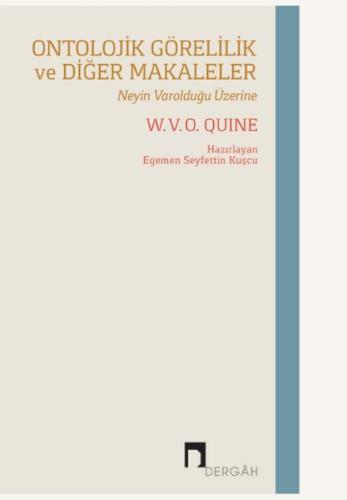 ONTOLOJİK GÖRELİLİK
ve DİĞER MAKALELER
Neyin Varolduğu Üzerine

W. V. O. QUINE

Hazırlayan
Egemen Seyfettin Kuşcu

DERGÂH